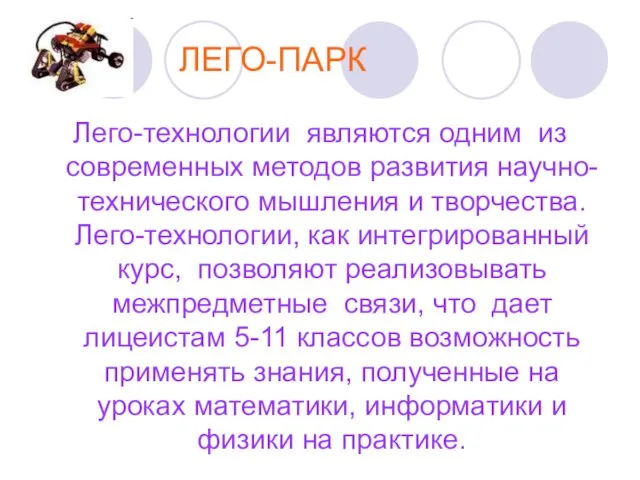 ЛЕГО-ПАРК

Лего-технологии являются одним из современных методов развития научно-технического мышления и творчества. Лего-технологии, как интегрированный курс, позволяют реализовывать межпредметные связи, что дает лицеистам 5-11 классов возможность применять знания, полученные на уроках математики, информатики и физики на практике.